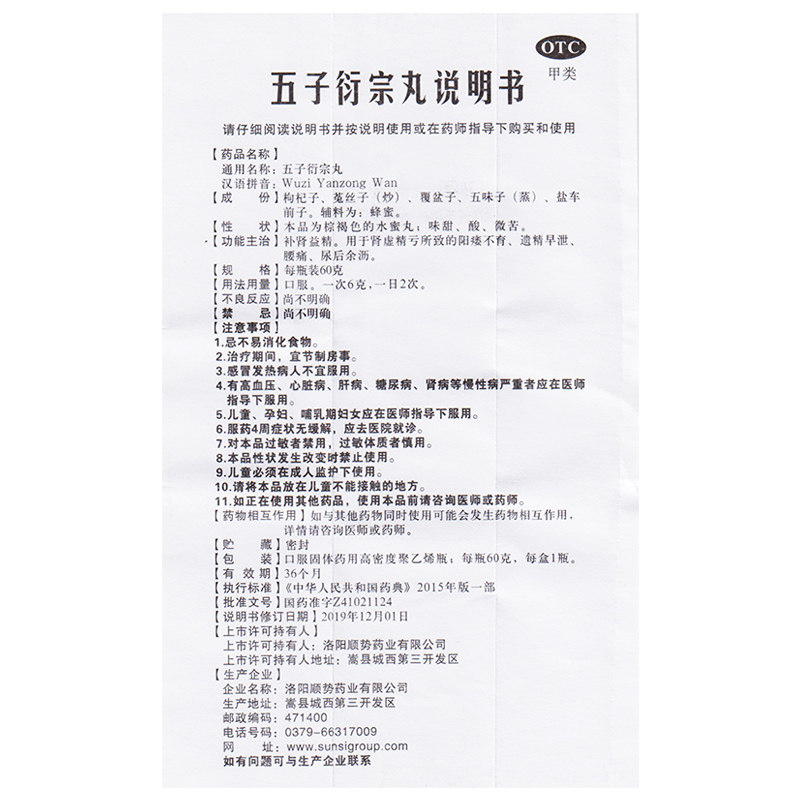 OTC
甲类

五子衍宗丸说明书

请仔细阅读说明书并按说明使用或在药师指导下购买和使用

【药品名称】
通用名称：五子衍宗丸
汉语拼音：Wuzi Yanzong Wan
【成　　份】枸杞子、菟丝子（炒）、覆盆子、五味子（蒸）、盐车前子。辅料为：蜂蜜。
【性　　状】本品为棕褐色的水蜜丸；味甜、酸、微苦。
【功能主治】补肾益精。用于肾虚精亏所致的阳痿不育、遗精早泄、腰痛、尿后余沥。
【规　　格】每瓶装60克
【用法用量】口服。一次6克，一日2次。
【不良反应】尚不明确
【禁　　忌】尚不明确
【注意事项】
1.忌不易消化食物。
2.治疗期间，宜节制房事。
3.感冒发热病人不宜服用。
4.有高血压、心脏病、肝病、糖尿病、肾病等慢性病严重者应在医师指导下服用。
5.儿童、孕妇、哺乳期妇女应在医师指导下服用。
6.服药4周症状无缓解，应去医院就诊。
7.对本品过敏者禁用，过敏体质者慎用。
8.本品性状发生改变时禁止使用。
9.儿童必须在成人监护下使用。
10.请将本品放在儿童不能接触的地方。
11.如正在使用其他药品，使用本品前请咨询医师或药师。
【药物相互作用】如与其他药物同时使用可能会发生药物相互作用，详情请咨询医师或药师。
【贮　　藏】密封
【包　　装】口服固体药用高密度聚乙烯瓶；每瓶60克，每盒1瓶。
【有 效 期】36个月
【执行标准】《中华人民共和国药典》2015年版一部
【批准文号】国药准字Z41021124
【说明书修订日期】2019年12月01日
【上市许可持有人】
上市许可持有人：洛阳顺势药业有限公司
上市许可持有人地址：嵩县城西第三开发区
【生产企业】
企业名称：洛阳顺势药业有限公司
生产地址：嵩县城西第三开发区
邮政编码：471400
电话号码：0379-66317009
网　　址：www.sunsigroup.com
如有问题可与生产企业联系